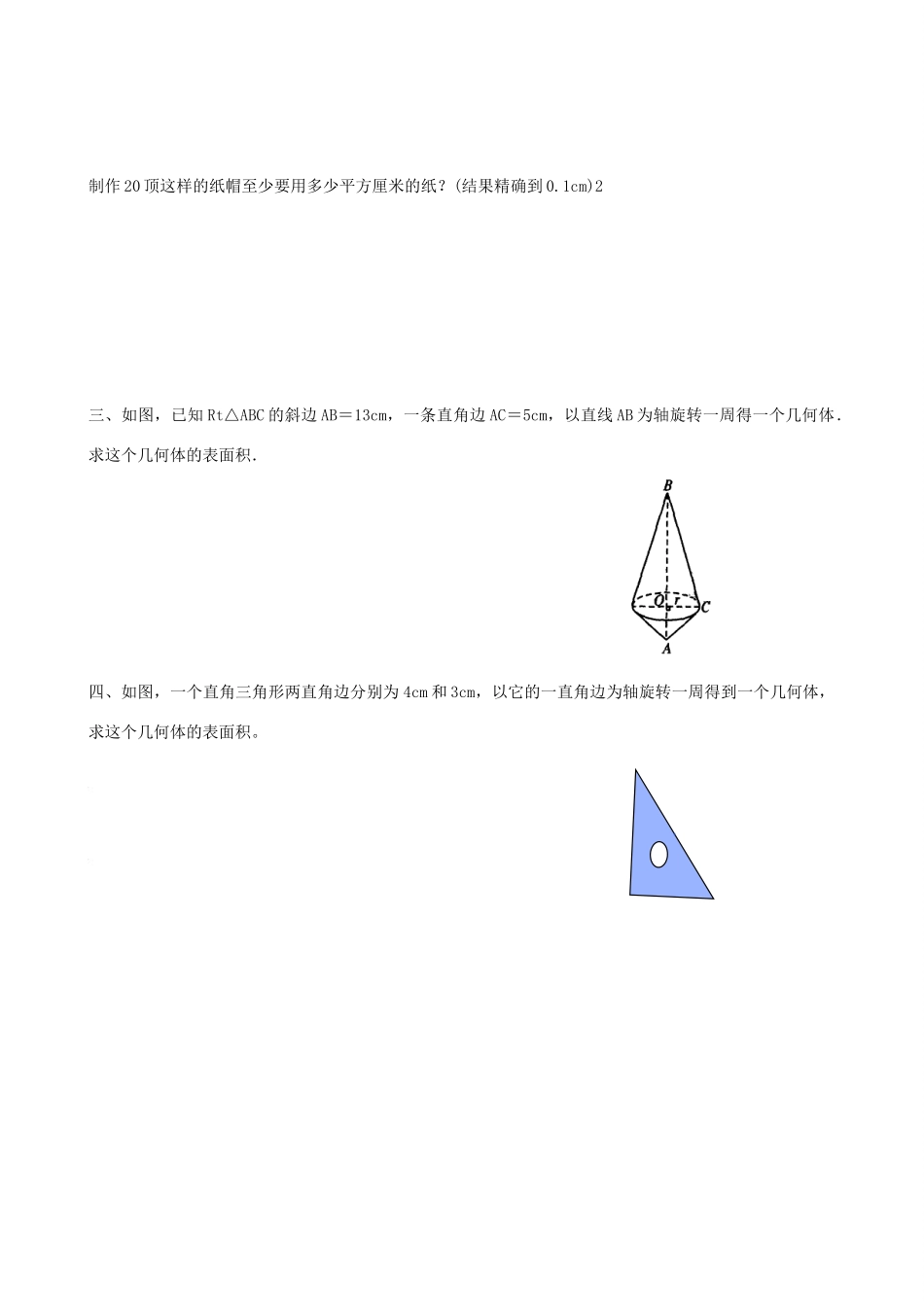 制作20顶这样的纸帽至少要用多少平方厘米的纸？(结果精确到0.1cm)2

三、如图，已知Rt△ABC的斜边AB＝13cm，一条直角边AC＝5cm，以直线AB为轴旋转一周得一个几何体．求这个几何体的表面积．

B
O
C
A

四、如图，一个直角三角形两直角边分别为4cm和3cm，以它的一直角边为轴旋转一周得到一个几何体，求这个几何体的表面积。